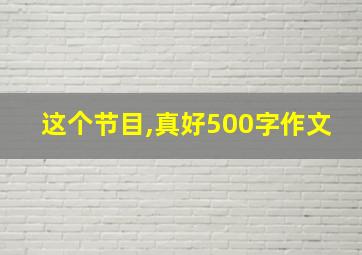 这个节目,真好500字作文